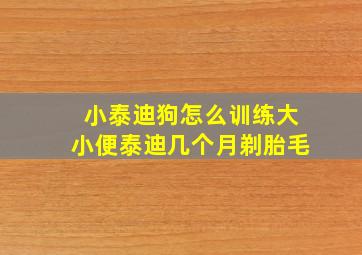 小泰迪狗怎么训练大小便泰迪几个月剃胎毛